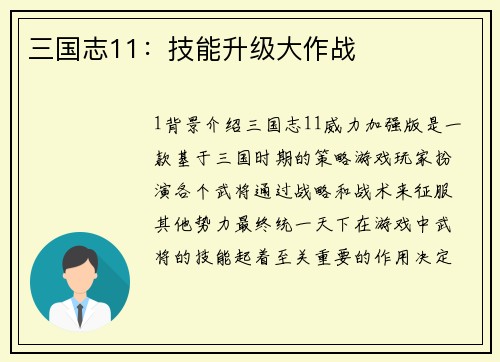 三国志11：技能升级大作战

1背景介绍三国志11威力加强版是一款基于三国时期的策略游戏玩家扮演各个武将通过战略和战术来征服其他势力最终统一天下在游戏中武将的技能起着至关重要的作用决定